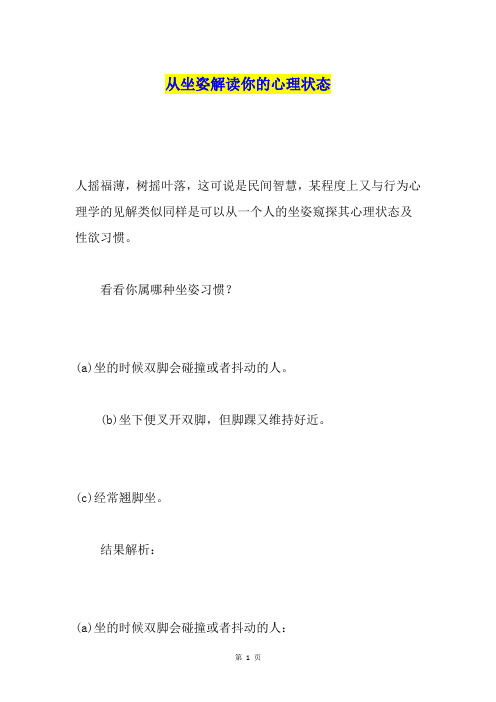 从坐姿解读你的心理状态

人摇福薄，树摇叶落，这可说是民间智慧，某程度上又与行为心理学的见解类似同样是可以从一个人的坐姿窥探其心理状态及性欲习惯。

看看你属哪种坐姿习惯？

(a)坐的时候双脚会碰撞或者抖动的人。

(b)坐下便叉开双脚，但脚踝又维持好近。

(c)经常翘脚坐。

结果解析：

(a)坐的时候双脚会碰撞或者抖动的人：

第 1 页